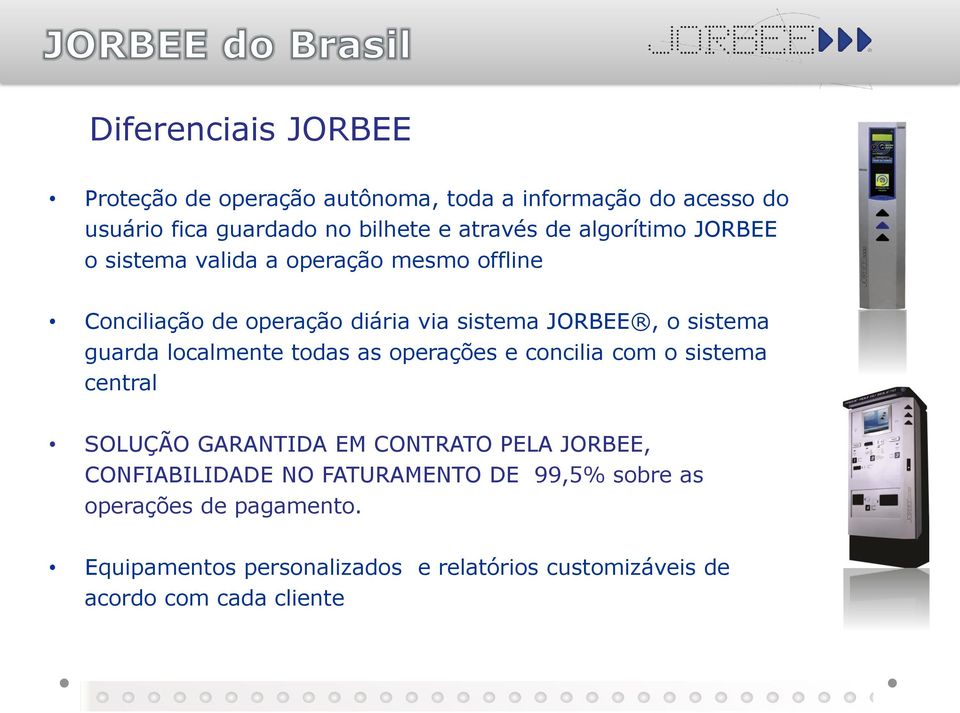 JORBEE do Brasil

JORBEE

Diferenciais JORBEE

• Proteção de operação autônoma, toda a informação do acesso do usuário fica guardado no bilhete e através de algorítimo JORBEE o sistema valida a operação mesmo offline

• Conciliação de operação diária via sistema JORBEE®, o sistema guarda localmente todas as operações e concilia com o sistema central

• SOLUÇÃO GARANTIDA EM CONTRATO PELA JORBEE, CONFIABILIDADE NO FATURAMENTO DE 99,5% sobre as operações de pagamento.

• Equipamentos personalizados e relatórios customizáveis de acordo com cada cliente